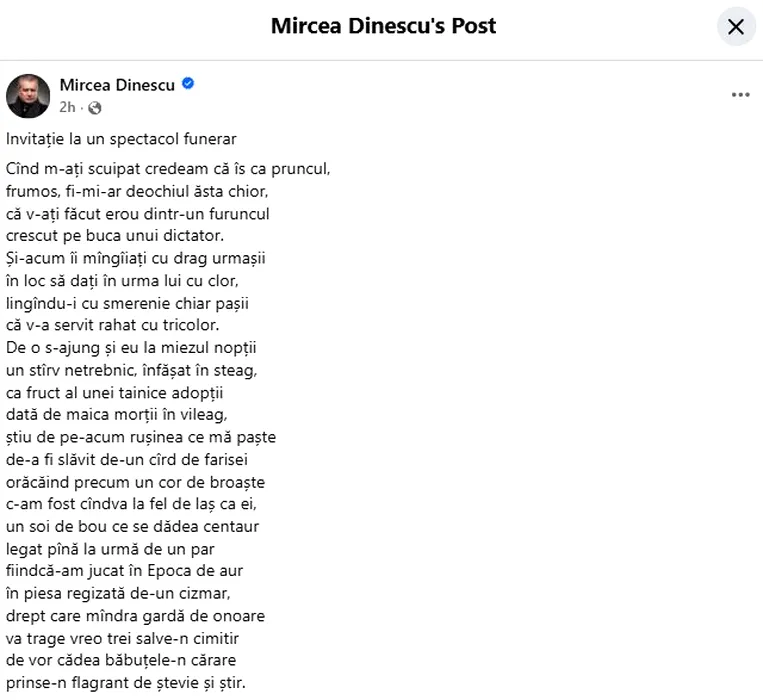 Mircea Dinescu's Post

Mircea Dinescu
2h ·

Invitație la un spectacol funerar

Cînd m-ați scuipat credeam că îs ca pruncul,
frumos, fi-mi-ar deochiul ăsta chior,
că v-ați făcut erou dintr-un furuncul
crescut pe buca unui dictator.
Și-acum îi mîngîiați cu drag urmașii
în loc să dați în urma lui cu clor,
lingîndu-i cu smerenie chiar pașii
că v-a servit rahat cu tricolor.
De o s-ajung și eu la miezul nopții
un stîrv netrebnic, înfășat în steag,
ca fruct al unei tainice adopții
dată de maica morții în vileag,
știu de pe-acum rușinea ce mă paște
de-a fi slăvit de-un cîrd de farisei
orăcăind precum un cor de broaște
c-am fost cîndva la fel de laș ca ei,
un soi de bou ce se dădea centaur
legat pînă la urmă de un par
fiindcă-am jucat în Epoca de aur
în piesa regizată de-un cizmar,
drept care mîndra gardă de onoare
va trage vreo trei salve-n cimitir
de vor cădea băbuțele-n cărare
prinse-n flagrant de ștevie și știr.